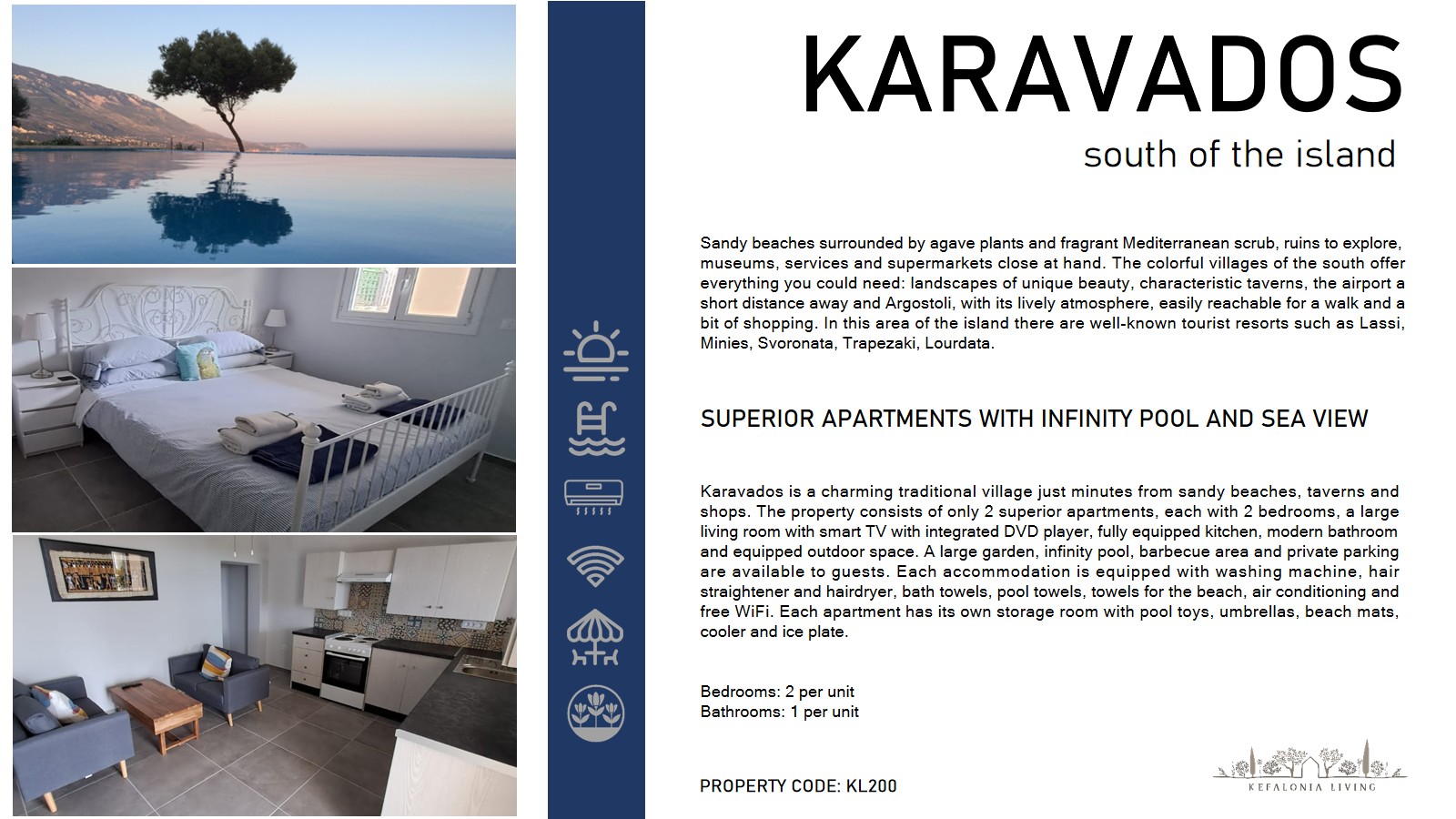 KARAVADOS
south of the island

Sandy beaches surrounded by agave plants and fragrant Mediterranean scrub, ruins to explore, museums, services and supermarkets close at hand. The colorful villages of the south offer everything you could need: landscapes of unique beauty, characteristic taverns, the airport a short distance away and Argostoli, with its lively atmosphere, easily reachable for a walk and a bit of shopping. In this area of the island there are well-known tourist resorts such as Lassi, Minies, Svoronata, Trapezaki, Lourdata.

SUPERIOR APARTMENTS WITH INFINITY POOL AND SEA VIEW

Karavados is a charming traditional village just minutes from sandy beaches, taverns and shops. The property consists of only 2 superior apartments, each with 2 bedrooms, a large living room with smart TV with integrated DVD player, fully equipped kitchen, modern bathroom and equipped outdoor space. A large garden, infinity pool, barbecue area and private parking are available to guests. Each accommodation is equipped with washing machine, hair straightener and hairdryer, bath towels, pool towels, towels for the beach, air conditioning and free WiFi. Each apartment has its own storage room with pool toys, umbrellas, beach mats, cooler and ice plate.

Bedrooms: 2 per unit
Bathrooms: 1 per unit

PROPERTY CODE: KL200

KEFALONIA LIVING